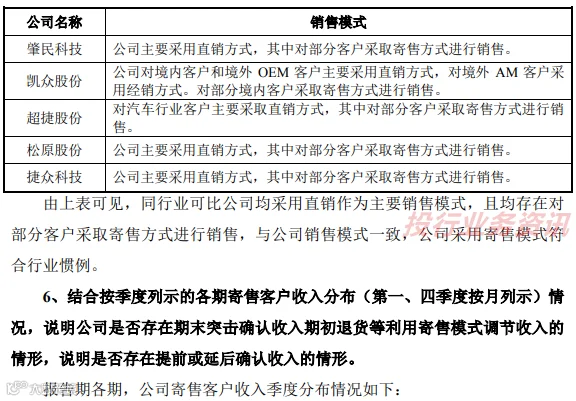 | 公司名称 | 销售模式 |
|---|---|
| 肇民科技 | 公司主要采用直销方式，其中对部分客户采取寄售方式进行销售。 |
| 凯众股份 | 公司对境内客户和境外 OEM 客户主要采用直销方式，对境外 AM 客户采用经销方式。对部分境内客户采取寄售方式进行销售。 |
| 超捷股份 | 对汽车行业客户主要采取直销方式，其中对部分客户采取寄售方式进行销售。 |
| 松原股份 | 公司主要采用直销方式，其中对部分客户采取寄售方式进行销售。 |
| 捷众科技 | 公司主要采用直销方式，其中对部分客户采取寄售方式进行销售。 |

由上表可见，同行业可比公司均采用直销作为主要销售模式，且均存在对部分客户采取寄售方式进行销售，与公司销售模式一致，公司采用寄售模式符合行业惯例。

投行业务资讯

6、结合按季度列示的各期寄售客户收入分布（第一、四季度按月列示）情况，说明公司是否存在期末突击确认收入期初退货等利用寄售模式调节收入的情形，说明是否存在提前或延后确认收入的情形。

报告期各期，公司寄售客户收入季度分布情况如下：